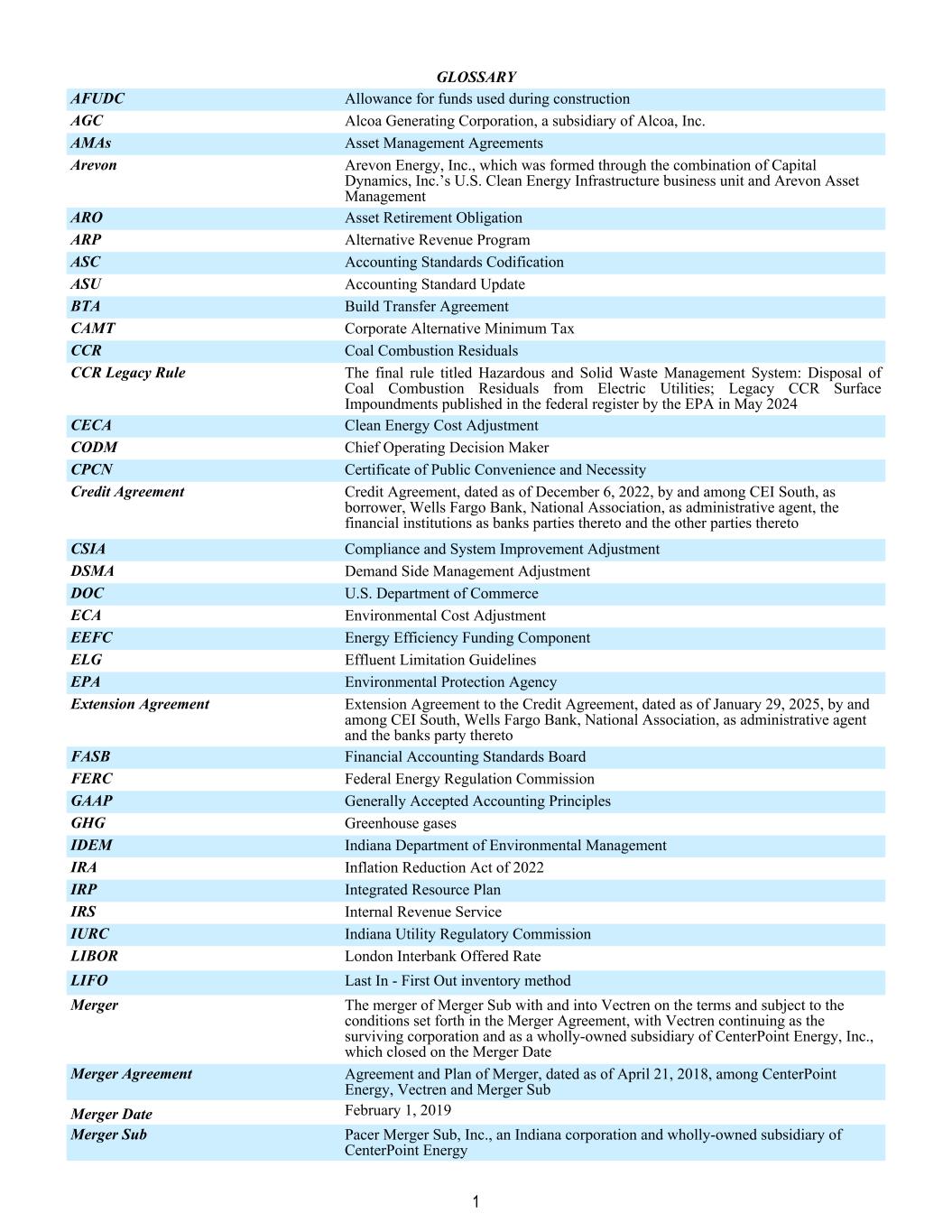 GLOSSARY

| | |
|---|---|
| AFUDC | Allowance for funds used during construction |
| AGC | Alcoa Generating Corporation, a subsidiary of Alcoa, Inc. |
| AMAs | Asset Management Agreements |
| Arevon | Arevon Energy, Inc., which was formed through the combination of Capital Dynamics, Inc.'s U.S. Clean Energy Infrastructure business unit and Arevon Asset Management |
| ARO | Asset Retirement Obligation |
| ARP | Alternative Revenue Program |
| ASC | Accounting Standards Codification |
| ASU | Accounting Standard Update |
| BTA | Build Transfer Agreement |
| CAMT | Corporate Alternative Minimum Tax |
| CCR | Coal Combustion Residuals |
| CCR Legacy Rule | The final rule titled Hazardous and Solid Waste Management System: Disposal of Coal Combustion Residuals from Electric Utilities; Legacy CCR Surface Impoundments published in the federal register by the EPA in May 2024 |
| CECA | Clean Energy Cost Adjustment |
| CODM | Chief Operating Decision Maker |
| CPCN | Certificate of Public Convenience and Necessity |
| Credit Agreement | Credit Agreement, dated as of December 6, 2022, by and among CEI South, as borrower, Wells Fargo Bank, National Association, as administrative agent, the financial institutions as banks parties thereto and the other parties thereto |
| CSIA | Compliance and System Improvement Adjustment |
| DSMA | Demand Side Management Adjustment |
| DOC | U.S. Department of Commerce |
| ECA | Environmental Cost Adjustment |
| EEFC | Energy Efficiency Funding Component |
| ELG | Effluent Limitation Guidelines |
| EPA | Environmental Protection Agency |
| Extension Agreement | Extension Agreement to the Credit Agreement, dated as of January 29, 2025, by and among CEI South, Wells Fargo Bank, National Association, as administrative agent and the banks party thereto |
| FASB | Financial Accounting Standards Board |
| FERC | Federal Energy Regulation Commission |
| GAAP | Generally Accepted Accounting Principles |
| GHG | Greenhouse gases |
| IDEM | Indiana Department of Environmental Management |
| IRA | Inflation Reduction Act of 2022 |
| IRP | Integrated Resource Plan |
| IRS | Internal Revenue Service |
| IURC | Indiana Utility Regulatory Commission |
| LIBOR | London Interbank Offered Rate |
| LIFO | Last In - First Out inventory method |
| Merger | The merger of Merger Sub with and into Vectren on the terms and subject to the conditions set forth in the Merger Agreement, with Vectren continuing as the surviving corporation and as a wholly-owned subsidiary of CenterPoint Energy, Inc., which closed on the Merger Date |
| Merger Agreement | Agreement and Plan of Merger, dated as of April 21, 2018, among CenterPoint Energy, Vectren and Merger Sub |
| Merger Date | February 1, 2019 |
| Merger Sub | Pacer Merger Sub, Inc., an Indiana corporation and wholly-owned subsidiary of CenterPoint Energy |

1